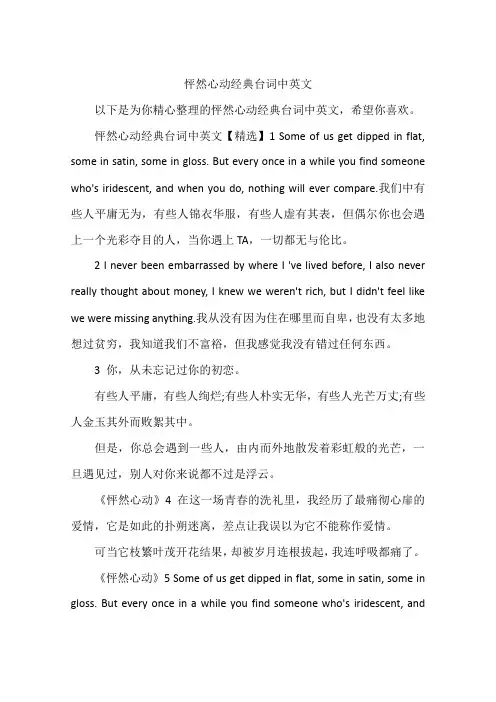 怦然心动经典台词中英文

以下是为你精心整理的怦然心动经典台词中英文，希望你喜欢。

怦然心动经典台词中英文【精选】1 Some of us get dipped in flat, some in satin, some in gloss. But every once in a while you find someone who's iridescent, and when you do, nothing will ever compare.我们中有些人平庸无为，有些人锦衣华服，有些人虚有其表，但偶尔你也会遇上一个光彩夺目的人，当你遇上 TA，一切都无与伦比。

2 I never been embarrassed by where I 've lived before, I also never really thought about money, I knew we weren't rich, but I didn't feel like we were missing anything.我从没有因为住在哪里而自卑，也没有太多地想过贫穷，我知道我们不富裕，但我感觉我没有错过任何东西。

3 你，从未忘记过你的初恋。

有些人平庸，有些人绚烂;有些人朴实无华，有些人光芒万丈;有些人金玉其外而败絮其中。

但是，你总会遇到一些人，由内而外地散发着彩虹般的光芒，一旦遇见过，别人对你来说都不过是浮云。

《怦然心动》4 在这一场青春的洗礼里，我经历了最痛彻心扉的爱情，它是如此的扑朔迷离，差点让我误以为它不能称作爱情。

可当它枝繁叶茂开花结果，却被岁月连根拔起，我连呼吸都痛了。

《怦然心动》5 Some of us get dipped in flat, some in satin, some in gloss. But every once in a while you find someone who's iridescent, and